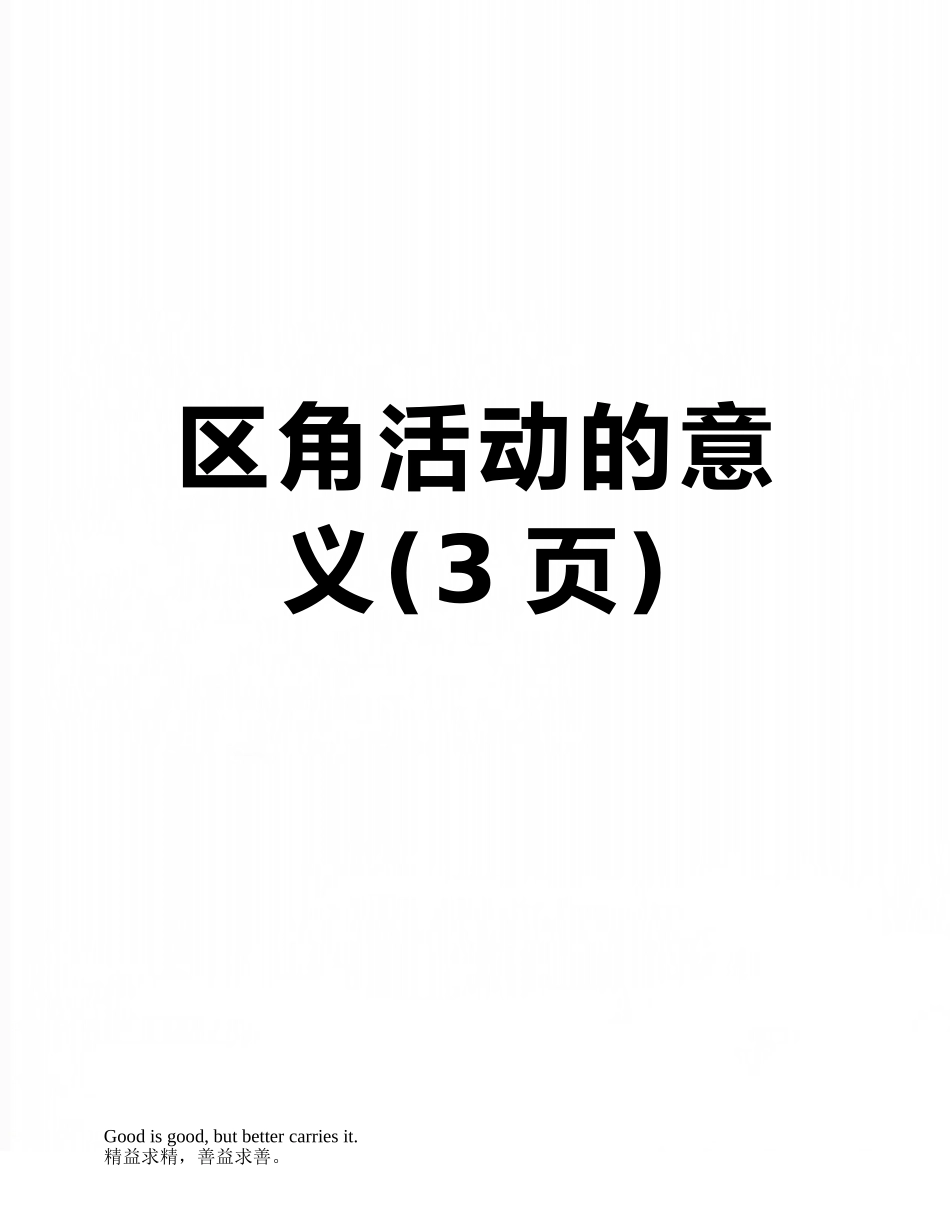 区角活动的意义(3 页)

Good is good, but better carries it.
精益求精，善益求善。